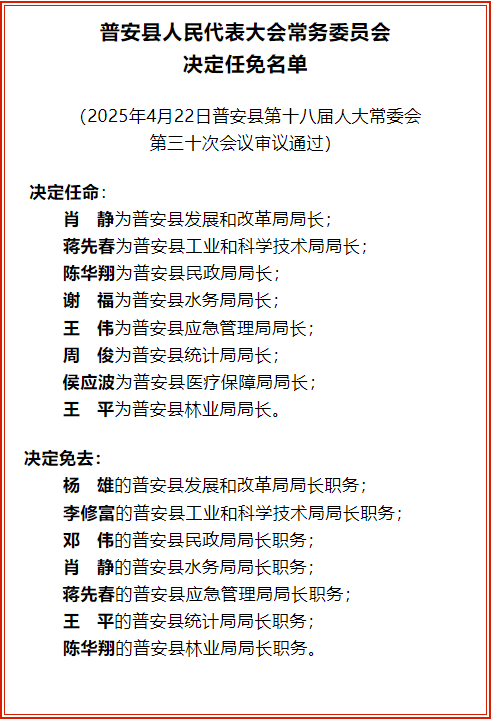 普安县人民代表大会常务委员会
决定任免名单

（2025年4月22日普安县第十八届人大常委会第三十次会议审议通过）

决定任命：
肖　静为普安县发展和改革局局长；
蒋先春为普安县工业和科学技术局局长；
陈华翔为普安县民政局局长；
谢　福为普安县水务局局长；
王　伟为普安县应急管理局局长；
周　俊为普安县统计局局长；
侯应波为普安县医疗保障局局长；
王　平为普安县林业局局长。

决定免去：
杨　雄的普安县发展和改革局局长职务；
李修富的普安县工业和科学技术局局长职务；
邓　伟的普安县民政局局长职务；
肖　静的普安县水务局局长职务；
蒋先春的普安县应急管理局局长职务；
王　平的普安县统计局局长职务；
陈华翔的普安县林业局局长职务。